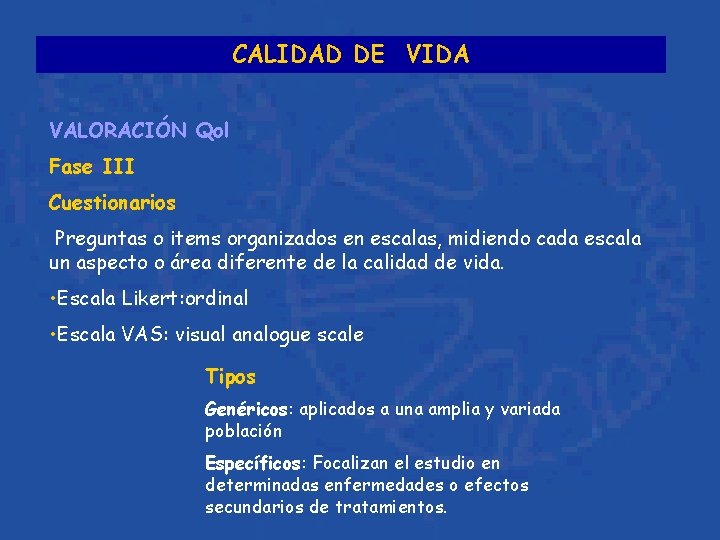 CALIDAD DE VIDA

VALORACIÓN Qol

Fase III

Cuestionarios

Preguntas o items organizados en escalas, midiendo cada escala un aspecto o área diferente de la calidad de vida.

•Escala Likert:ordinal

•Escala VAS: visual analogue scale

Tipos

Genéricos: aplicados a una amplia y variada población

Específicos: Focalizan el estudio en determinadas enfermedades o efectos secundarios de tratamientos.